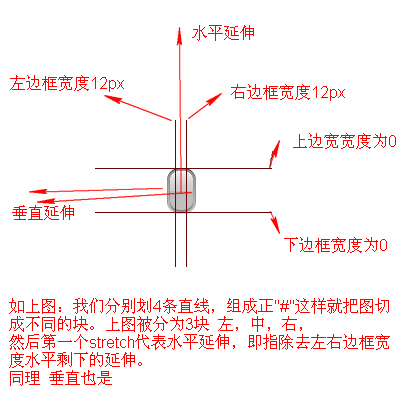 水平延伸

左边框宽度12px

右边框宽度12px

上边宽宽度为0

垂直延伸

下边框宽度为0

如上图：我们分别划4条直线，组成正"#"这样就把图切成不同的块。上图被分为3块 左，中，右，
然后第一个stretch代表水平延伸，即指除去左右边框宽度水平剩下的延伸。
同理 垂直也是